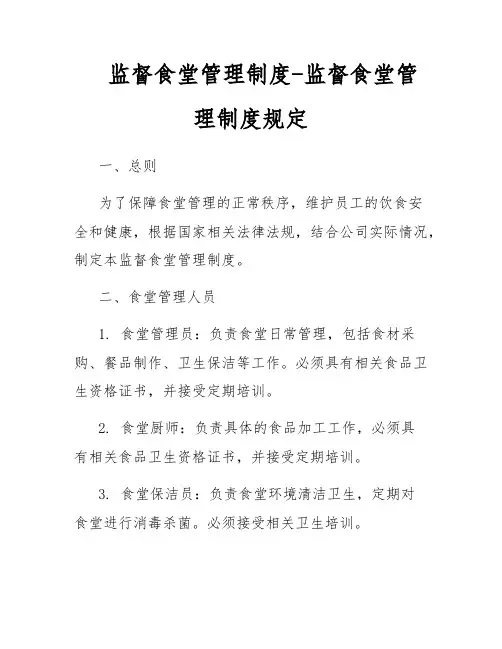 监督食堂管理制度-监督食堂管理制度规定

一、总则

为了保障食堂管理的正常秩序，维护员工的饮食安全和健康，根据国家相关法律法规，结合公司实际情况，制定本监督食堂管理制度。

二、食堂管理人员

1. 食堂管理员：负责食堂日常管理，包括食材采购、餐品制作、卫生保洁等工作。必须具有相关食品卫生资格证书，并接受定期培训。

2. 食堂厨师：负责具体的食品加工工作，必须具有相关食品卫生资格证书，并接受定期培训。

3. 食堂保洁员：负责食堂环境清洁卫生，定期对食堂进行消毒杀菌。必须接受相关卫生培训。